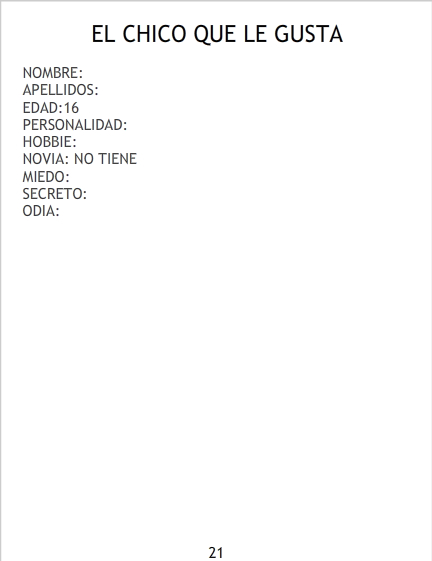 EL CHICO QUE LE GUSTA

NOMBRE:
APELLIDOS:
EDAD:16
PERSONALIDAD:
HOBBIE:
NOVIA: NO TIENE
MIEDO:
SECRETO:
ODIA:

21